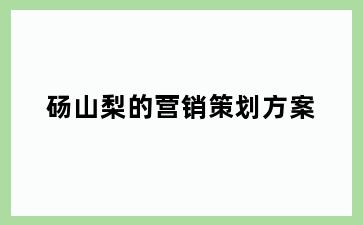 砀山梨的营销策划方案